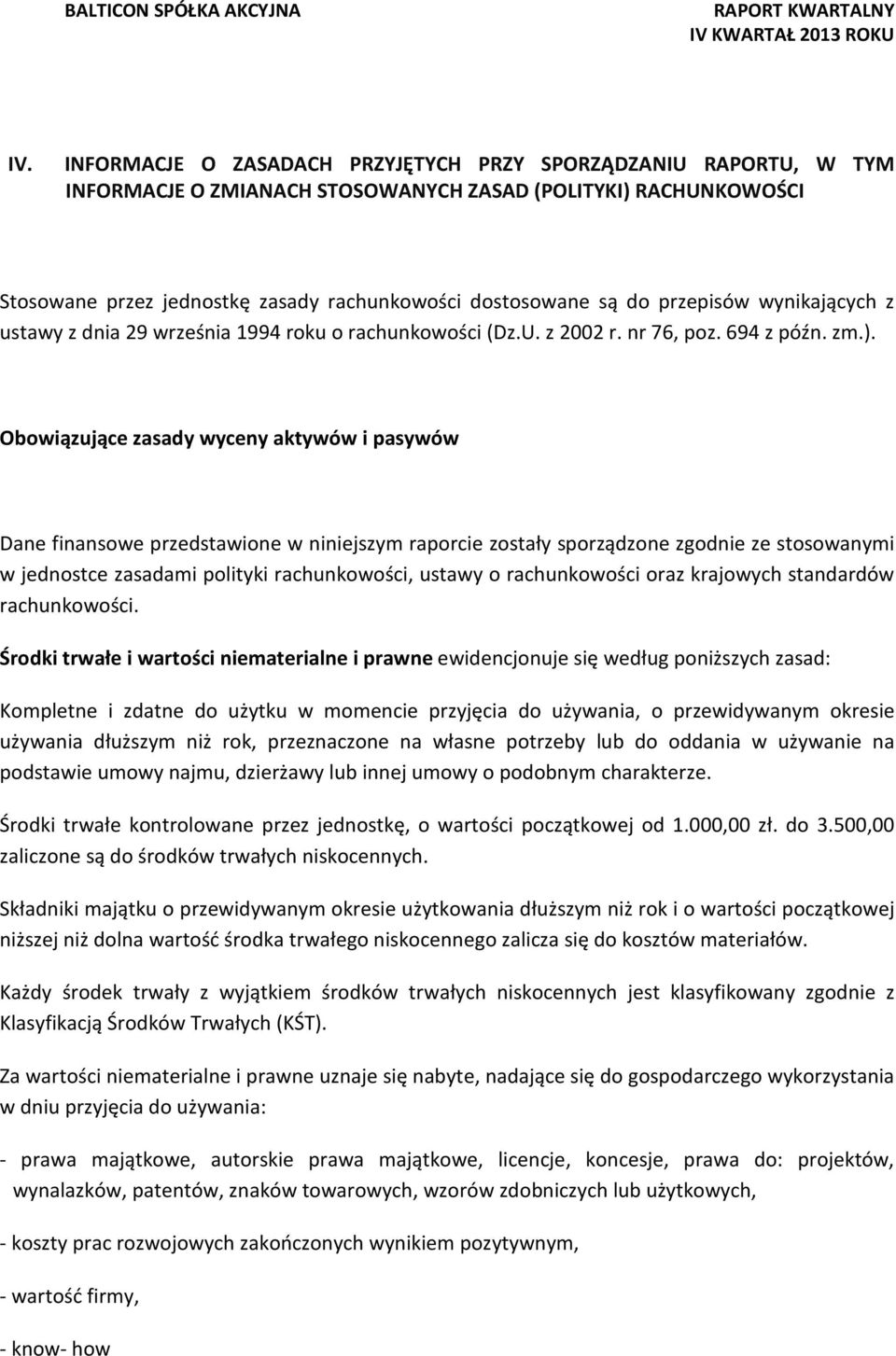 BALTICON SPÓŁKA AKCYJNA

RAPORT KWARTALNY
IV KWARTAŁ 2013 ROKU

IV. INFORMACJE O ZASADACH PRZYJĘTYCH PRZY SPORZĄDZANIU RAPORTU, W TYM INFORMACJE O ZMIANACH STOSOWANYCH ZASAD (POLITYKI) RACHUNKOWOŚCI

Stosowane przez jednostkę zasady rachunkowości dostosowane są do przepisów wynikających z ustawy z dnia 29 września 1994 roku o rachunkowości (Dz.U. z 2002 r. nr 76, poz. 694 z późn. zm.).

Obowiązujące zasady wyceny aktywów i pasywów

Dane finansowe przedstawione w niniejszym raporcie zostały sporządzone zgodnie ze stosowanymi w jednostce zasadami polityki rachunkowości, ustawy o rachunkowości oraz krajowych standardów rachunkowości.

Środki trwałe i wartości niematerialne i prawne ewidencjonuje się według poniższych zasad:

Kompletne i zdatne do użytku w momencie przyjęcia do używania, o przewidywanym okresie używania dłuższym niż rok, przeznaczone na własne potrzeby lub do oddania w używanie na podstawie umowy najmu, dzierżawy lub innej umowy o podobnym charakterze.

Środki trwałe kontrolowane przez jednostkę, o wartości początkowej od 1.000,00 zł. do 3.500,00 zaliczone są do środków trwałych niskocennych.

Składniki majątku o przewidywanym okresie użytkowania dłuższym niż rok i o wartości początkowej niższej niż dolna wartość środka trwałego niskocennego zalicza się do kosztów materiałów.

Każdy środek trwały z wyjątkiem środków trwałych niskocennych jest klasyfikowany zgodnie z Klasyfikacją Środków Trwałych (KŚT).

Za wartości niematerialne i prawne uznaje się nabyte, nadające się do gospodarczego wykorzystania w dniu przyjęcia do używania:

- prawa majątkowe, autorskie prawa majątkowe, licencje, koncesje, prawa do: projektów, wynalazków, patentów, znaków towarowych, wzorów zdobniczych lub użytkowych,

- koszty prac rozwojowych zakończonych wynikiem pozytywnym,

- wartość firmy,

- know- how